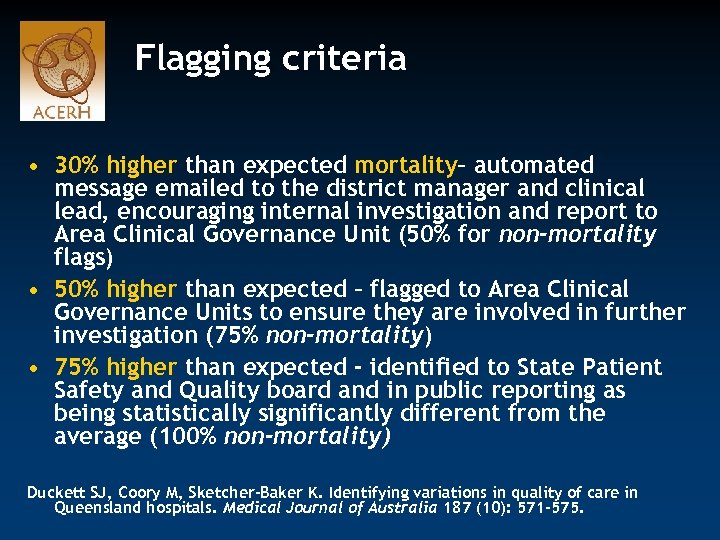 ACERH

Flagging criteria

• 30% higher than expected mortality– automated message emailed to the district manager and clinical lead, encouraging internal investigation and report to Area Clinical Governance Unit (50% for non-mortality flags)
• 50% higher than expected – flagged to Area Clinical Governance Units to ensure they are involved in further investigation (75% non-mortality)
• 75% higher than expected - identified to State Patient Safety and Quality board and in public reporting as being statistically significantly different from the average (100% non-mortality)

Duckett SJ, Coory M, Sketcher-Baker K. Identifying variations in quality of care in Queensland hospitals. Medical Journal of Australia 187 (10): 571-575.